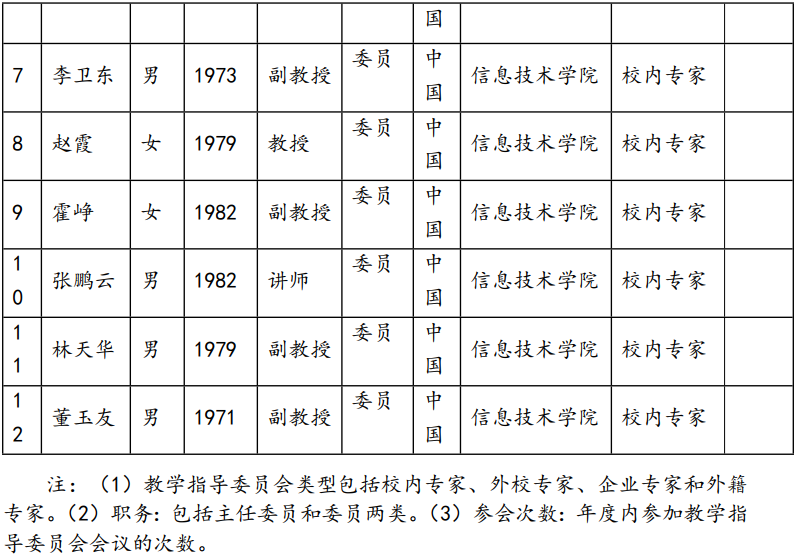 |  |  |  |  |  |  | 国 |  |  |  |
|---|---|---|---|---|---|---|---|---|---|
| 7 | 李卫东 | 男 | 1973 | 副教授 | 委员 | 中国 | 信息技术学院 | 校内专家 |  |
| 8 | 赵霞 | 女 | 1979 | 教授 | 委员 | 中国 | 信息技术学院 | 校内专家 |  |
| 9 | 霍峥 | 女 | 1982 | 副教授 | 委员 | 中国 | 信息技术学院 | 校内专家 |  |
| 10 | 张鹏云 | 男 | 1982 | 讲师 | 委员 | 中国 | 信息技术学院 | 校内专家 |  |
| 11 | 林天华 | 男 | 1979 | 副教授 | 委员 | 中国 | 信息技术学院 | 校内专家 |  |
| 12 | 董玉友 | 男 | 1971 | 副教授 | 委员 | 中国 | 信息技术学院 | 校内专家 |  |

注：（1）教学指导委员会类型包括校内专家、外校专家、企业专家和外籍专家。（2）职务：包括主任委员和委员两类。（3）参会次数：年度内参加教学指导委员会会议的次数。